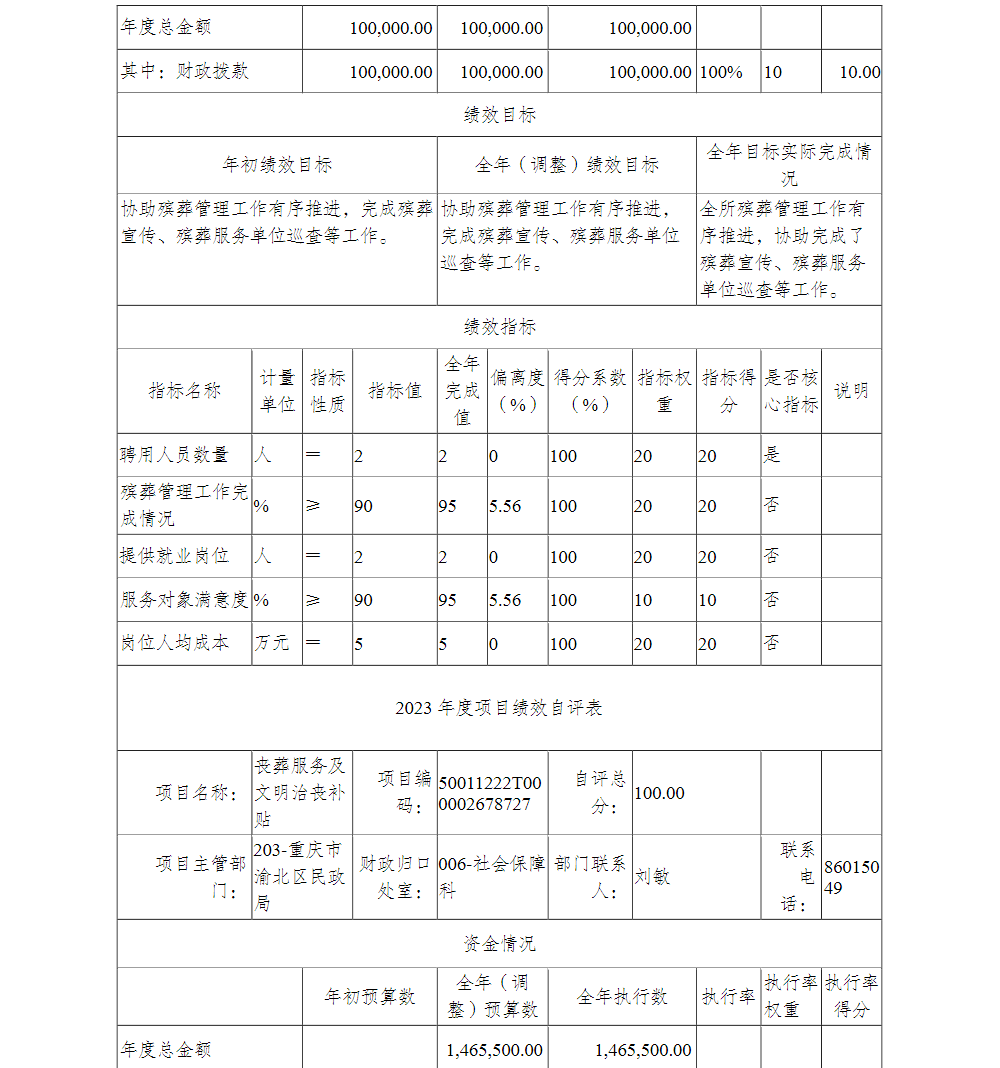 | 年度总金额 | 100,000.00 | 100,000.00 | 100,000.00 | | | |
|---|---|---|---|---|---|---|
| 其中：财政拨款 | 100,000.00 | 100,000.00 | 100,000.00 | 100% | 10 | 10.00 |

绩效目标

| 年初绩效目标 | 全年（调整）绩效目标 | 全年目标实际完成情况 |
|---|---|---|
| 协助殡葬管理工作有序推进，完成殡葬宣传、殡葬服务单位巡查等工作。 | 协助殡葬管理工作有序推进，完成殡葬宣传、殡葬服务单位巡查等工作。 | 全所殡葬管理工作有序推进，协助完成了殡葬宣传、殡葬服务单位巡查等工作。 |

绩效指标

| 指标名称 | 计量单位 | 指标性质 | 指标值 | 全年完成值 | 偏离度（%） | 得分系数（%） | 指标权重 | 指标得分 | 是否核心指标 | 说明 |
|---|---|---|---|---|---|---|---|---|---|---|
| 聘用人员数量 | 人 | ＝ | 2 | 2 | 0 | 100 | 20 | 20 | 是 | |
| 殡葬管理工作完成情况 | % | ≥ | 90 | 95 | 5.56 | 100 | 20 | 20 | 否 | |
| 提供就业岗位 | 人 | ＝ | 2 | 2 | 0 | 100 | 20 | 20 | 否 | |
| 服务对象满意度 | % | ≥ | 90 | 95 | 5.56 | 100 | 10 | 10 | 否 | |
| 岗位人均成本 | 万元 | ＝ | 5 | 5 | 0 | 100 | 20 | 20 | 否 | |

2023 年度项目绩效自评表

| 项目名称： | 丧葬服务及文明治丧补贴 | 项目编码： | 50011222T000002678727 | 自评总分： | 100.00 | | |
|---|---|---|---|---|---|---|---|
| 项目主管部门： | 203-重庆市渝北区民政局 | 财政归口处室： | 006-社会保障科 | 部门联系人： | 刘敏 | 联系电话： | 86015049 |

资金情况

| | 年初预算数 | 全年（调整）预算数 | 全年执行数 | 执行率 | 执行率权重 | 执行率得分 |
|---|---|---|---|---|---|---|
| 年度总金额 | | 1,465,500.00 | 1,465,500.00 | | | |